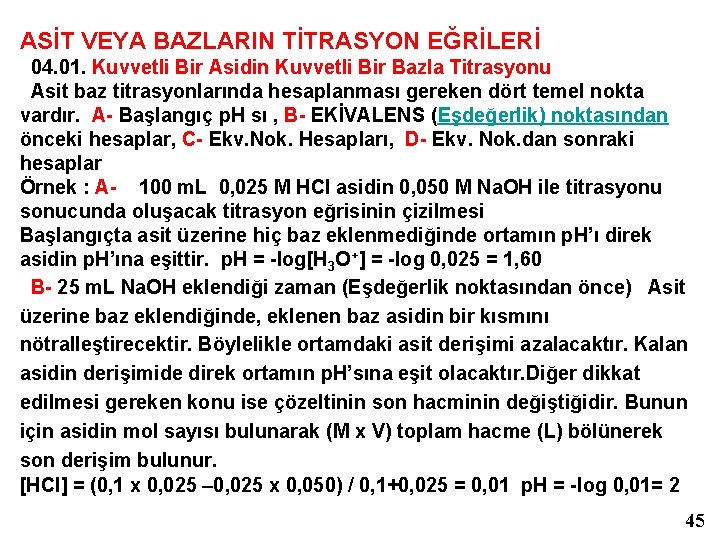 ASİT VEYA BAZLARIN TİTRASYON EĞRİLERİ

04.01. Kuvvetli Bir Asidin Kuvvetli Bir Bazla Titrasyonu

Asit baz titrasyonlarında hesaplanması gereken dört temel nokta vardır. A- Başlangıç pH sı , B- EKİVALENS (Eşdeğerlik) noktasından önceki hesaplar, C- Ekv.Nok. Hesapları, D- Ekv. Nok.dan sonraki hesaplar

Örnek : A- 100 mL 0,025 M HCl asidin 0,050 M NaOH ile titrasyonu sonucunda oluşacak titrasyon eğrisinin çizilmesi

Başlangıçta asit üzerine hiç baz eklenmediğinde ortamın pH'ı direk asidin pH'ına eşittir. pH = -log[$H_3O^+$] = -log 0,025 = 1,60

B- 25 mL NaOH eklendiği zaman (Eşdeğerlik noktasından önce) Asit üzerine baz eklendiğinde, eklenen baz asidin bir kısmını nötralleştirecektir. Böylelikle ortamdaki asit derişimi azalacaktır. Kalan asidin derişimide direk ortamın pH'sına eşit olacaktır.Diğer dikkat edilmesi gereken konu ise çözeltinin son hacminin değiştiğidir. Bunun için asidin mol sayısı bulunarak (M x V) toplam hacme (L) bölünerek son derişim bulunur.

[HCl] = (0,1 x 0,025 –0,025 x 0,050) / 0,1+0,025 = 0,01 pH = -log 0,01= 2

45